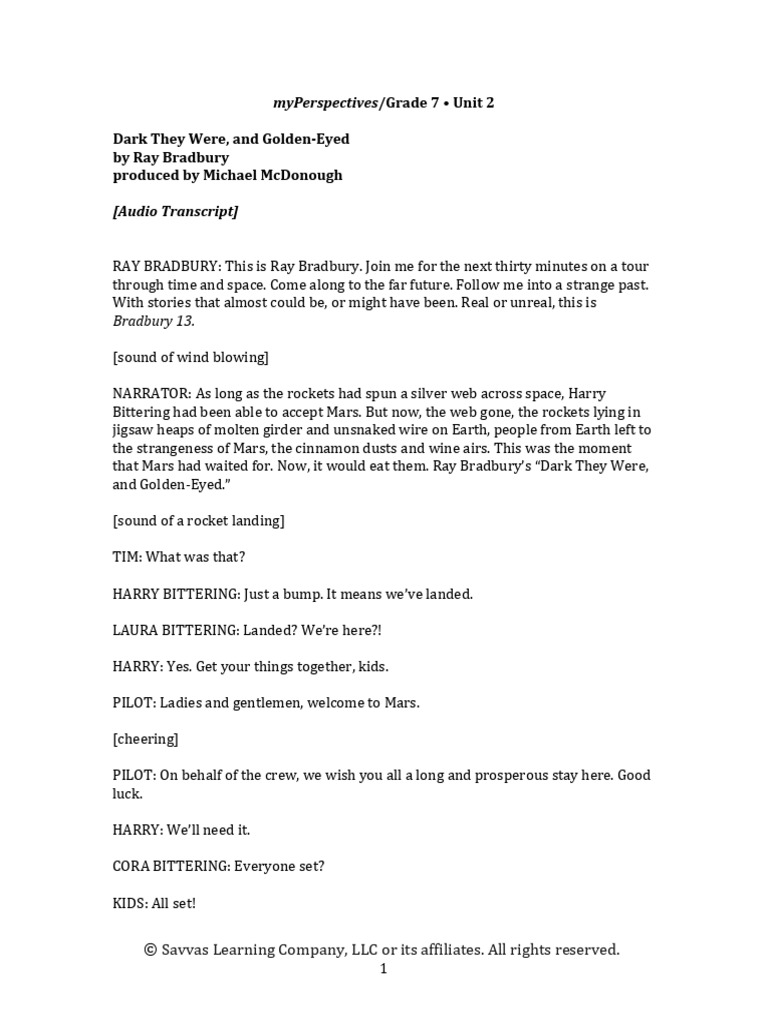 myPerspectives/Grade 7 • Unit 2

Dark They Were, and Golden-Eyed
by Ray Bradbury
produced by Michael McDonough

[Audio Transcript]

RAY BRADBURY: This is Ray Bradbury. Join me for the next thirty minutes on a tour through time and space. Come along to the far future. Follow me into a strange past. With stories that almost could be, or might have been. Real or unreal, this is Bradbury 13.

[sound of wind blowing]

NARRATOR: As long as the rockets had spun a silver web across space, Harry Bittering had been able to accept Mars. But now, the web gone, the rockets lying in jigsaw heaps of molten girder and unsnaked wire on Earth, people from Earth left to the strangeness of Mars, the cinnamon dusts and wine airs. This was the moment that Mars had waited for. Now, it would eat them. Ray Bradbury's "Dark They Were, and Golden-Eyed."

[sound of a rocket landing]

TIM: What was that?

HARRY BITTERING: Just a bump. It means we've landed.

LAURA BITTERING: Landed? We're here?!

HARRY: Yes. Get your things together, kids.

PILOT: Ladies and gentlemen, welcome to Mars.

[cheering]

PILOT: On behalf of the crew, we wish you all a long and prosperous stay here. Good luck.

HARRY: We'll need it.

CORA BITTERING: Everyone set?

KIDS: All set!

© Savvas Learning Company, LLC or its affiliates. All rights reserved.
1